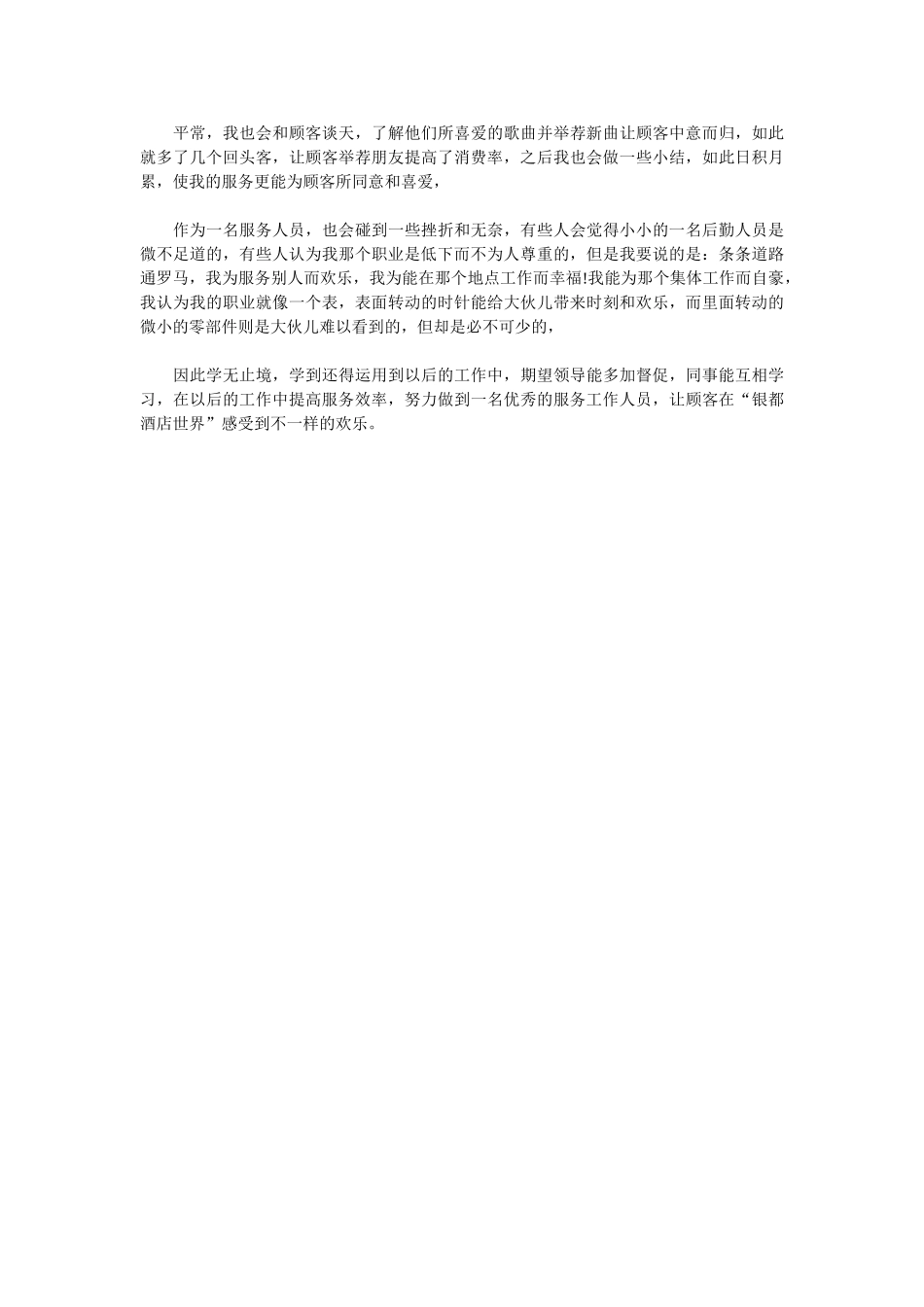 平常，我也会和顾客谈天，了解他们所喜爱的歌曲并举荐新曲让顾客中意而归，如此就多了几个回头客，让顾客举荐朋友提高了消费率，之后我也会做一些小结，如此日积月累，使我的服务更能为顾客所同意和喜爱，

作为一名服务人员，也会碰到一些挫折和无奈，有些人会觉得小小的一名后勤人员是微不足道的，有些人认为我那个职业是低下而不为人尊重的，但是我要说的是：条条道路通罗马，我为服务别人而欢乐，我为能在那个地点工作而幸福!我能为那个集体工作而自豪，我认为我的职业就像一个表，表面转动的时针能给大伙儿带来时刻和欢乐，而里面转动的微小的零部件则是大伙儿难以看到的，但却是必不可少的，

因此学无止境，学到还得运用到以后的工作中，期望领导能多加督促，同事能互相学习，在以后的工作中提高服务效率，努力做到一名优秀的服务工作人员，让顾客在“银都酒店世界”感受到不一样的欢乐。